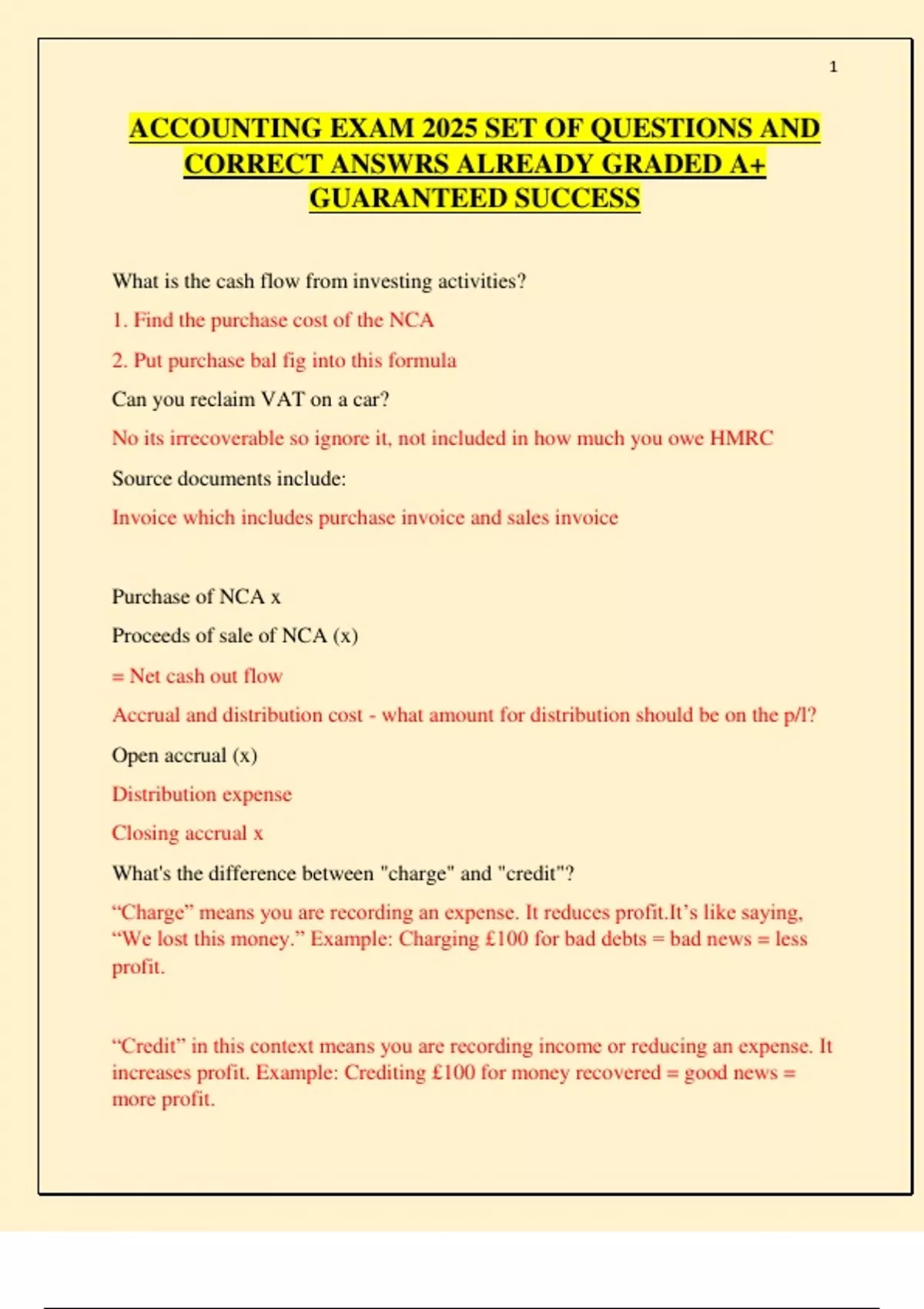 1

ACCOUNTING EXAM 2025 SET OF QUESTIONS AND CORRECT ANSWRS ALREADY GRADED A+ GUARANTEED SUCCESS

What is the cash flow from investing activities?

1. Find the purchase cost of the NCA

2. Put purchase bal fig into this formula

Can you reclaim VAT on a car?

No its irrecoverable so ignore it, not included in how much you owe HMRC

Source documents include:

Invoice which includes purchase invoice and sales invoice

Purchase of NCA x

Proceeds of sale of NCA (x)

= Net cash out flow

Accrual and distribution cost - what amount for distribution should be on the p/l?

Open accrual (x)

Distribution expense

Closing accrual x

What's the difference between "charge" and "credit"?

"Charge" means you are recording an expense. It reduces profit.It's like saying, "We lost this money." Example: Charging £100 for bad debts = bad news = less profit.

"Credit" in this context means you are recording income or reducing an expense. It increases profit. Example: Crediting £100 for money recovered = good news = more profit.